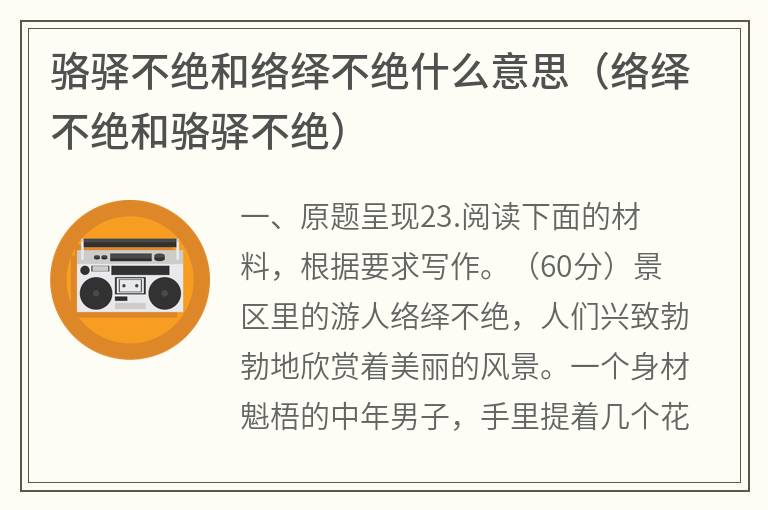 骆驿不绝和络绎不绝什么意思（络绎不绝和骆驿不绝）

一、原题呈现23.阅读下面的材料，根据要求写作。（60分）景区里的游人络绎不绝，人们兴致勃勃地欣赏着美丽的风景。一个身材魁梧的中年男子，手里提着几个花